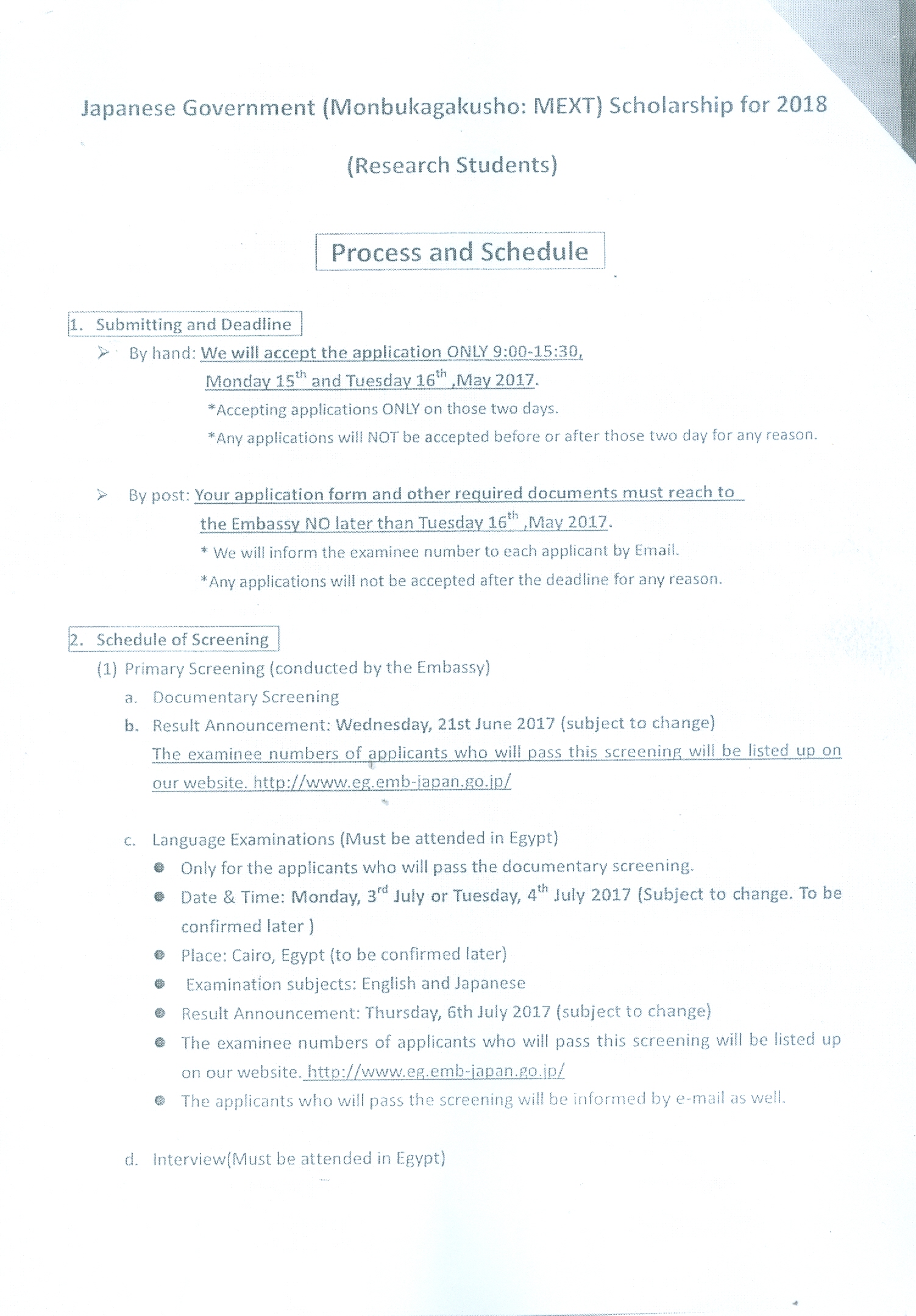 Japanese Government (Monbukagakusho: MEXT) Scholarship for 2018

(Research Students)

Process and Schedule

1. Submitting and Deadline

➢ By hand: We will accept the application ONLY 9:00-15:30, Monday 15$^{th}$ and Tuesday 16$^{th}$ ,May 2017.

*Accepting applications ONLY on those two days.

*Any applications will NOT be accepted before or after those two day for any reason.

➢ By post: Your application form and other required documents must reach to the Embassy NO later than Tuesday 16$^{th}$ ,May 2017.

* We will inform the examinee number to each applicant by Email.

*Any applications will not be accepted after the deadline for any reason.

2. Schedule of Screening

(1) Primary Screening (conducted by the Embassy)

a. Documentary Screening

b. Result Announcement: Wednesday, 21st June 2017 (subject to change)

The examinee numbers of applicants who will pass this screening will be listed up on our website. http://www.eg.emb-japan.go.jp/

c. Language Examinations (Must be attended in Egypt)

● Only for the applicants who will pass the documentary screening.

● Date & Time: Monday, 3$^{rd}$ July or Tuesday, 4$^{th}$ July 2017 (Subject to change. To be confirmed later )

● Place: Cairo, Egypt (to be confirmed later)

● Examination subjects: English and Japanese

● Result Announcement: Thursday, 6th July 2017 (subject to change)

● The examinee numbers of applicants who will pass this screening will be listed up on our website. http://www.eg.emb-japan.go.jp/

● The applicants who will pass the screening will be informed by e-mail as well.

d. Interview(Must be attended in Egypt)